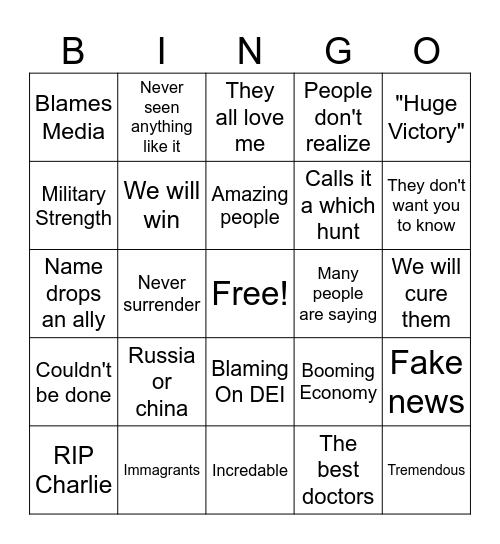 | B | I | N | G | O |
|---|---|---|---|---|
| Blames Media | Never seen anything like it | They all love me | People don't realize | "Huge Victory" |
| Military Strength | We will win | Amazing people | Calls it a which hunt | They don't want you to know |
| Name drops an ally | Never surrender | Free! | Many people are saying | We will cure them |
| Couldn't be done | Russia or china | Blaming On DEI | Booming Economy | Fake news |
| RIP Charlie | Immagrants | Incredable | The best doctors | Tremendous |